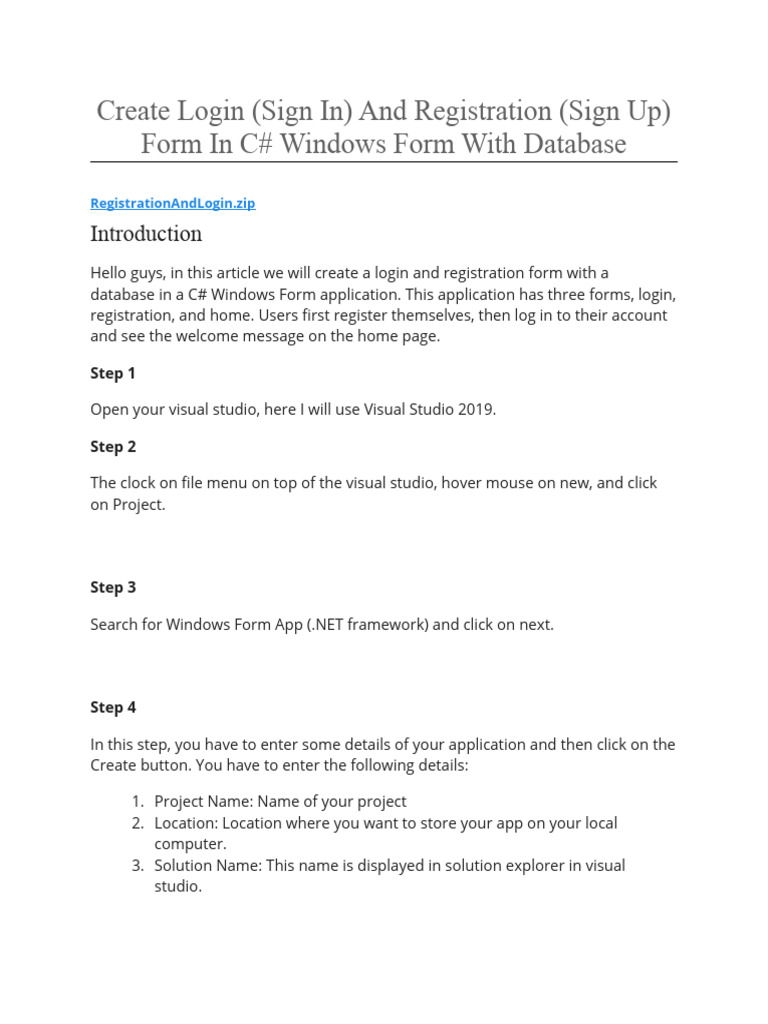 Create Login (Sign In) And Registration (Sign Up) Form In C# Windows Form With Database

RegistrationAndLogin.zip

Introduction

Hello guys, in this article we will create a login and registration form with a database in a C# Windows Form application. This application has three forms, login, registration, and home. Users first register themselves, then log in to their account and see the welcome message on the home page.

Step 1

Open your visual studio, here I will use Visual Studio 2019.

Step 2

The clock on file menu on top of the visual studio, hover mouse on new, and click on Project.

Step 3

Search for Windows Form App (.NET framework) and click on next.

Step 4

In this step, you have to enter some details of your application and then click on the Create button. You have to enter the following details:

1. Project Name: Name of your project
2. Location: Location where you want to store your app on your local computer.
3. Solution Name: This name is displayed in solution explorer in visual studio.